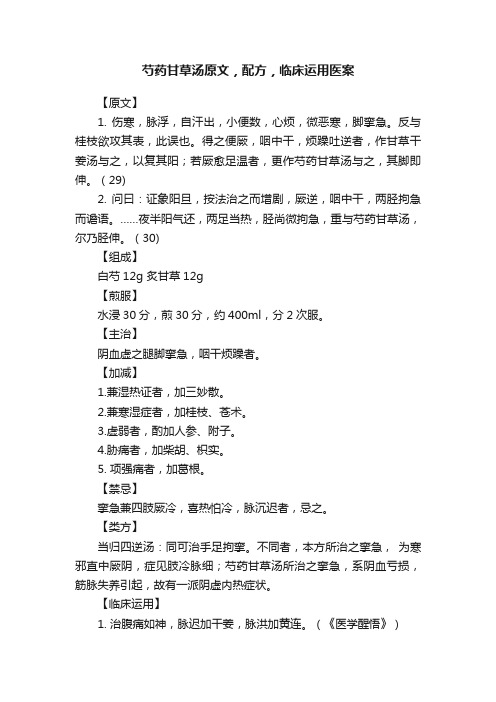 芍药甘草汤原文，配方，临床运用医案

【原文】

1. 伤寒，脉浮，自汗出，小便数，心烦，微恶寒，脚挛急。反与桂枝欲攻其表，此误也。得之便厥，咽中干，烦躁吐逆者，作甘草干姜汤与之，以复其阳；若厥愈足温者，更作芍药甘草汤与之，其脚即伸。（29）

2. 问曰：证象阳旦，按法治之而增剧，厥逆，咽中干，两胫拘急而谵语。……夜半阳气还，两足当热，胫尚微拘急，重与芍药甘草汤，尔乃胫伸。（30）

【组成】

白芍 12g 炙甘草 12g

【煎服】

水浸 30 分，煎 30 分，约 400ml，分 2 次服。

【主治】

阴血虚之腿脚挛急，咽干烦躁者。

【加减】

1.兼湿热证者，加三妙散。

2.兼寒湿症者，加桂枝、苍术。

3.虚弱者，酌加人参、附子。

4.胁痛者，加柴胡、枳实。

5. 项强痛者，加葛根。

【禁忌】

挛急兼四肢厥冷，喜热怕冷，脉沉迟者，忌之。

【类方】

当归四逆汤：同可治手足拘挛。不同者，本方所治之挛急， 为寒邪直中厥阴，症见肢冷脉细；芍药甘草汤所治之挛急，系阴血亏损，筋脉失养引起，故有一派阴虚内热症状。

【临床运用】

1. 治腹痛如神，脉迟加干姜，脉洪加黄连。（《医学醒悟》）